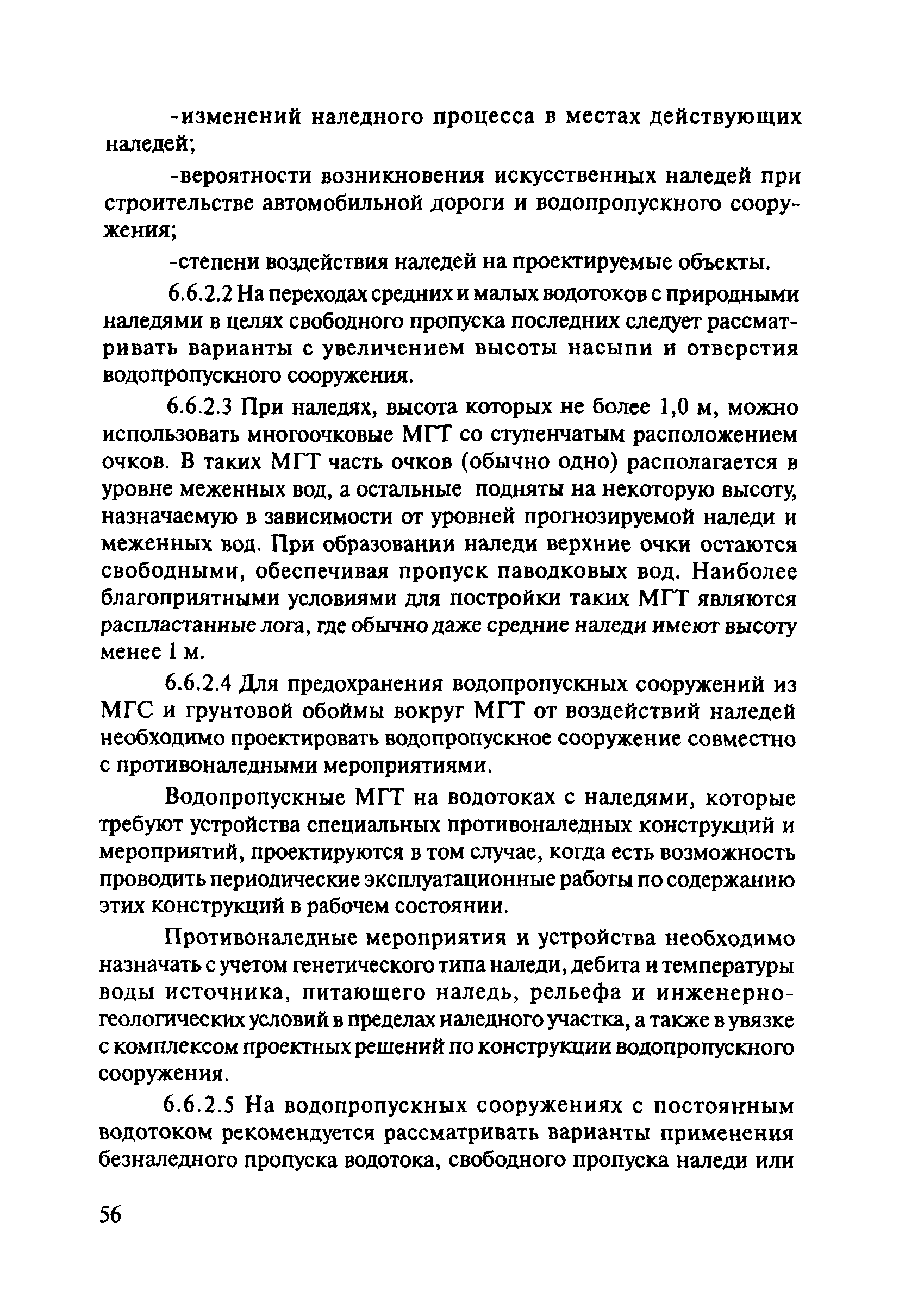 -изменений наледного процесса в местах действующих наледей;

-вероятности возникновения искусственных наледей при строительстве автомобильной дороги и водопропускного сооружения;

-степени воздействия наледей на проектируемые объекты.

6.6.2.2 На переходах средних и малых водотоков с природными наледями в целях свободного пропуска последних следует рассматривать варианты с увеличением высоты насыпи и отверстия водопропускного сооружения.

6.6.2.3 При наледях, высота которых не более 1,0 м, можно использовать многоочковые МГТ со ступенчатым расположением очков. В таких МГТ часть очков (обычно одно) располагается в уровне меженных вод, а остальные подняты на некоторую высоту, назначаемую в зависимости от уровней прогнозируемой наледи и меженных вод. При образовании наледи верхние очки остаются свободными, обеспечивая пропуск паводковых вод. Наиболее благоприятными условиями для постройки таких МГТ являются распластанные лога, где обычно даже средние наледи имеют высоту менее 1 м.

6.6.2.4 Для предохранения водопропускных сооружений из МГС и грунтовой обоймы вокруг МГТ от воздействий наледей необходимо проектировать водопропускное сооружение совместно с противоналедными мероприятиями.

Водопропускные МГТ на водотоках с наледями, которые требуют устройства специальных противоналедных конструкций и мероприятий, проектируются в том случае, когда есть возможность проводить периодические эксплуатационные работы по содержанию этих конструкций в рабочем состоянии.

Противоналедные мероприятия и устройства необходимо назначать с учетом генетического типа наледи, дебита и температуры воды источника, питающего наледь, рельефа и инженерно-геологических условий в пределах наледного участка, а также в увязке с комплексом проектных решений по конструкции водопропускного сооружения.

6.6.2.5 На водопропускных сооружениях с постоянным водотоком рекомендуется рассматривать варианты применения безналедного пропуска водотока, свободного пропуска наледи или

56